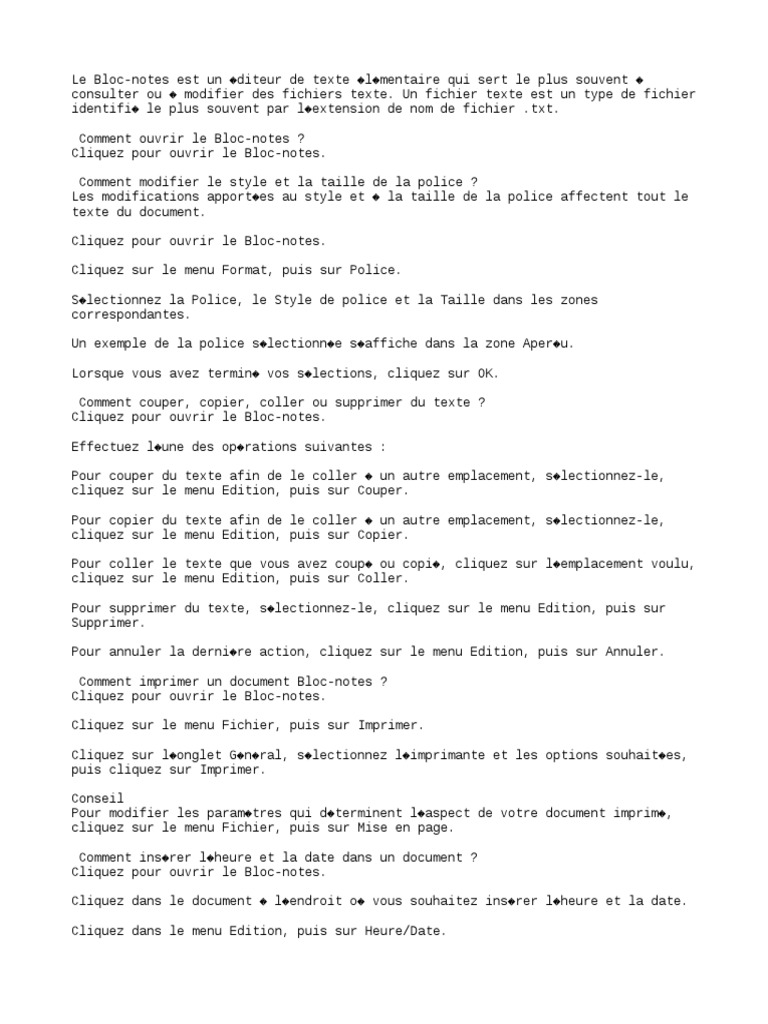 Le Bloc-notes est un ◆diteur de texte ◆l◆mentaire qui sert le plus souvent ◆ consulter ou ◆ modifier des fichiers texte. Un fichier texte est un type de fichier identifi◆ le plus souvent par l◆extension de nom de fichier .txt.

Comment ouvrir le Bloc-notes ?
Cliquez pour ouvrir le Bloc-notes.

Comment modifier le style et la taille de la police ?
Les modifications apport◆es au style et ◆ la taille de la police affectent tout le texte du document.

Cliquez pour ouvrir le Bloc-notes.

Cliquez sur le menu Format, puis sur Police.

S◆lectionnez la Police, le Style de police et la Taille dans les zones correspondantes.

Un exemple de la police s◆lectionn◆e s◆affiche dans la zone Aper◆u.

Lorsque vous avez termin◆ vos s◆lections, cliquez sur OK.

Comment couper, copier, coller ou supprimer du texte ?
Cliquez pour ouvrir le Bloc-notes.

Effectuez l◆une des op◆rations suivantes :

Pour couper du texte afin de le coller ◆ un autre emplacement, s◆lectionnez-le, cliquez sur le menu Edition, puis sur Couper.

Pour copier du texte afin de le coller ◆ un autre emplacement, s◆lectionnez-le, cliquez sur le menu Edition, puis sur Copier.

Pour coller le texte que vous avez coup◆ ou copi◆, cliquez sur l◆emplacement voulu, cliquez sur le menu Edition, puis sur Coller.

Pour supprimer du texte, s◆lectionnez-le, cliquez sur le menu Edition, puis sur Supprimer.

Pour annuler la derni◆re action, cliquez sur le menu Edition, puis sur Annuler.

Comment imprimer un document Bloc-notes ?
Cliquez pour ouvrir le Bloc-notes.

Cliquez sur le menu Fichier, puis sur Imprimer.

Cliquez sur l◆onglet G◆n◆ral, s◆lectionnez l◆imprimante et les options souhait◆es, puis cliquez sur Imprimer.

Conseil
Pour modifier les param◆tres qui d◆terminent l◆aspect de votre document imprim◆, cliquez sur le menu Fichier, puis sur Mise en page.

Comment ins◆rer l◆heure et la date dans un document ?
Cliquez pour ouvrir le Bloc-notes.

Cliquez dans le document ◆ l◆endroit o◆ vous souhaitez ins◆rer l◆heure et la date.

Cliquez dans le menu Edition, puis sur Heure/Date.